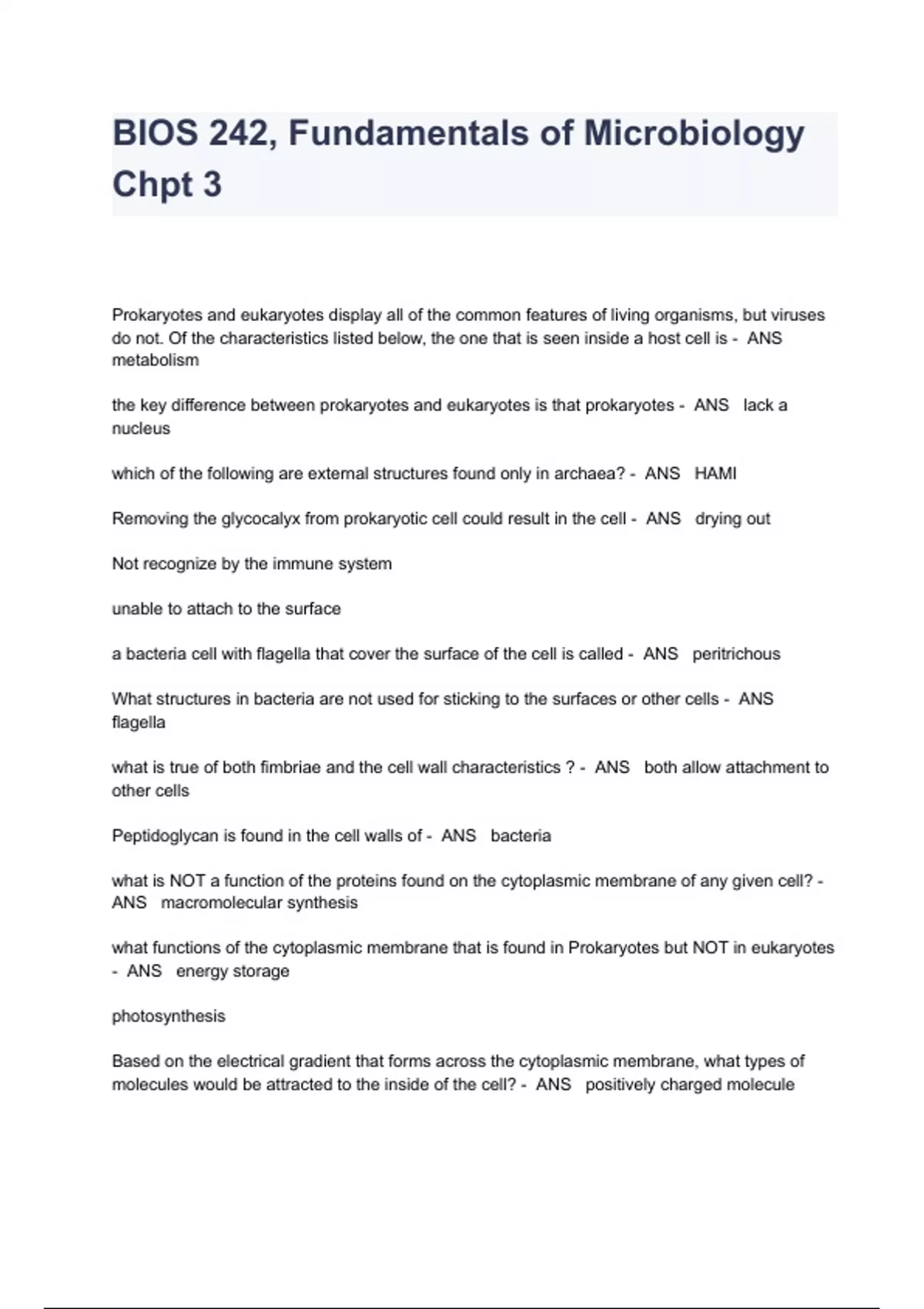 BIOS 242, Fundamentals of Microbiology Chpt 3

Prokaryotes and eukaryotes display all of the common features of living organisms, but viruses do not. Of the characteristics listed below, the one that is seen inside a host cell is - ANS metabolism

the key difference between prokaryotes and eukaryotes is that prokaryotes - ANS lack a nucleus

which of the following are external structures found only in archaea? - ANS HAMI

Removing the glycocalyx from prokaryotic cell could result in the cell - ANS drying out

Not recognize by the immune system

unable to attach to the surface

a bacteria cell with flagella that cover the surface of the cell is called - ANS peritrichous

What structures in bacteria are not used for sticking to the surfaces or other cells - ANS flagella

what is true of both fimbriae and the cell wall characteristics ? - ANS both allow attachment to other cells

Peptidoglycan is found in the cell walls of - ANS bacteria

what is NOT a function of the proteins found on the cytoplasmic membrane of any given cell? - ANS macromolecular synthesis

what functions of the cytoplasmic membrane that is found in Prokaryotes but NOT in eukaryotes - ANS energy storage

photosynthesis

Based on the electrical gradient that forms across the cytoplasmic membrane, what types of molecules would be attracted to the inside of the cell? - ANS positively charged molecule